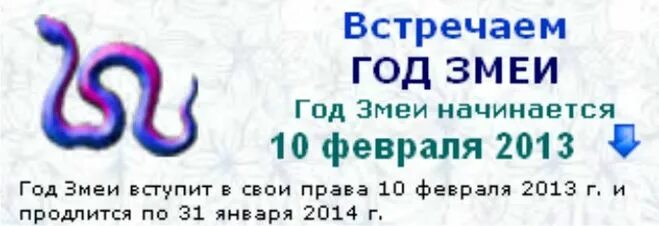 Встречаем
ГОД ЗМЕИ
Год Змеи начинается
10 февраля 2013

Год Змеи вступит в свои права 10 февраля 2013 г. и продлится по 31 января 2014 г.